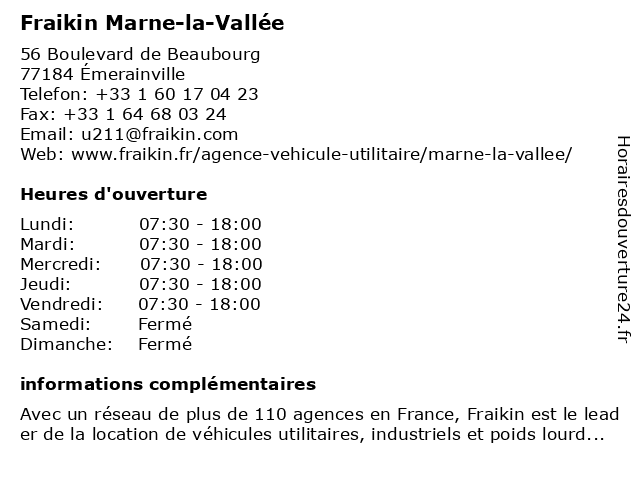 Fraikin Marne-la-Vallée

56 Boulevard de Beaubourg
77184 Émerainville
Telefon: +33 1 60 17 04 23
Fax: +33 1 64 68 03 24
Email: u211@fraikin.com
Web: www.fraikin.fr/agence-vehicule-utilitaire/marne-la-vallee/

Heures d'ouverture

Lundi: 07:30 - 18:00
Mardi: 07:30 - 18:00
Mercredi: 07:30 - 18:00
Jeudi: 07:30 - 18:00
Vendredi: 07:30 - 18:00
Samedi: Fermé
Dimanche: Fermé

informations complémentaires

Avec un réseau de plus de 110 agences en France, Fraikin est le leader de la location de véhicules utilitaires, industriels et poids lourd...

Horairesdouverture24.fr